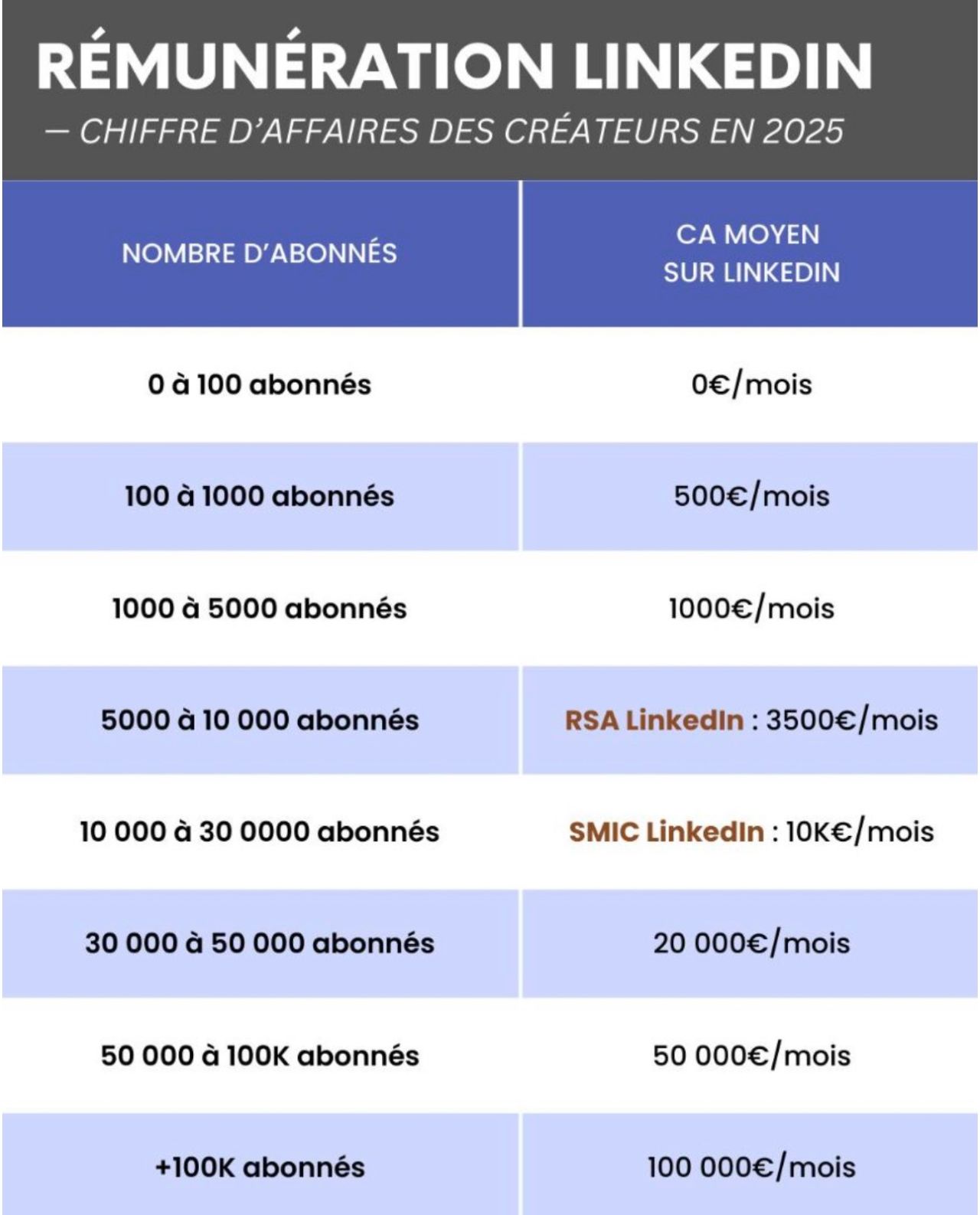 RÉMUNÉRATION LINKEDIN

— CHIFFRE D'AFFAIRES DES CRÉATEURS EN 2025

| NOMBRE D'ABONNÉS | CA MOYEN SUR LINKEDIN |
|---|---|
| 0 à 100 abonnés | 0€/mois |
| 100 à 1000 abonnés | 500€/mois |
| 1000 à 5000 abonnés | 1000€/mois |
| 5000 à 10 000 abonnés | RSA LinkedIn : 3500€/mois |
| 10 000 à 30 0000 abonnés | SMIC LinkedIn : 10K€/mois |
| 30 000 à 50 000 abonnés | 20 000€/mois |
| 50 000 à 100K abonnés | 50 000€/mois |
| +100K abonnés | 100 000€/mois |